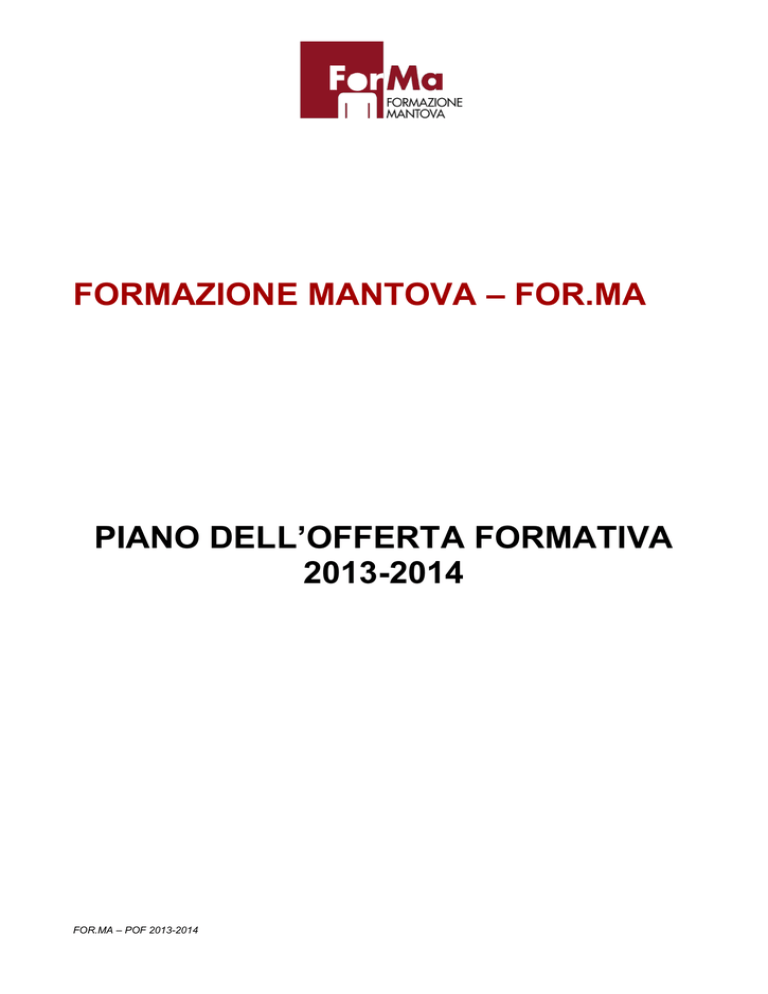 ForMa
FORMAZIONE MANTOVA

FORMAZIONE MANTOVA – FOR.MA

PIANO DELL'OFFERTA FORMATIVA
2013-2014

FOR.MA – POF 2013-2014